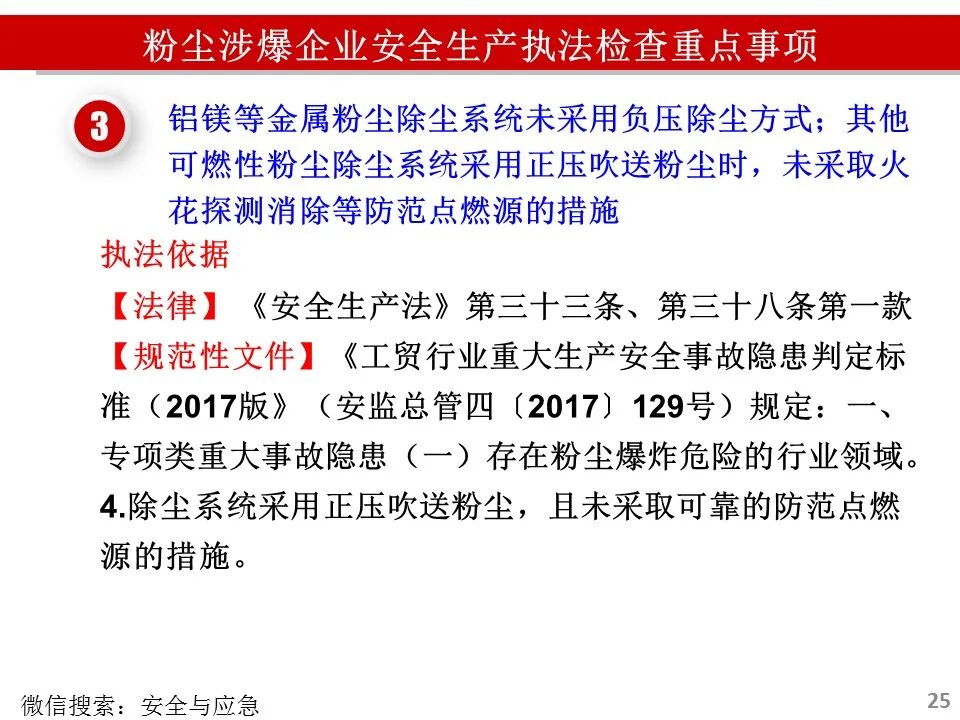 粉尘涉爆企业安全生产执法检查重点事项

3 铝镁等金属粉尘除尘系统未采用负压除尘方式；其他可燃性粉尘除尘系统采用正压吹送粉尘时，未采取火花探测消除等防范点燃源的措施

执法依据

【法律】《安全生产法》第三十三条、第三十八条第一款

【规范性文件】《工贸行业重大生产安全事故隐患判定标准（2017版》（安监总管四〔2017〕129号）规定：一、专项类重大事故隐患（一）存在粉尘爆炸危险的行业领域。4.除尘系统采用正压吹送粉尘，且未采取可靠的防范点燃源的措施。

微信搜索：安全与应急

25